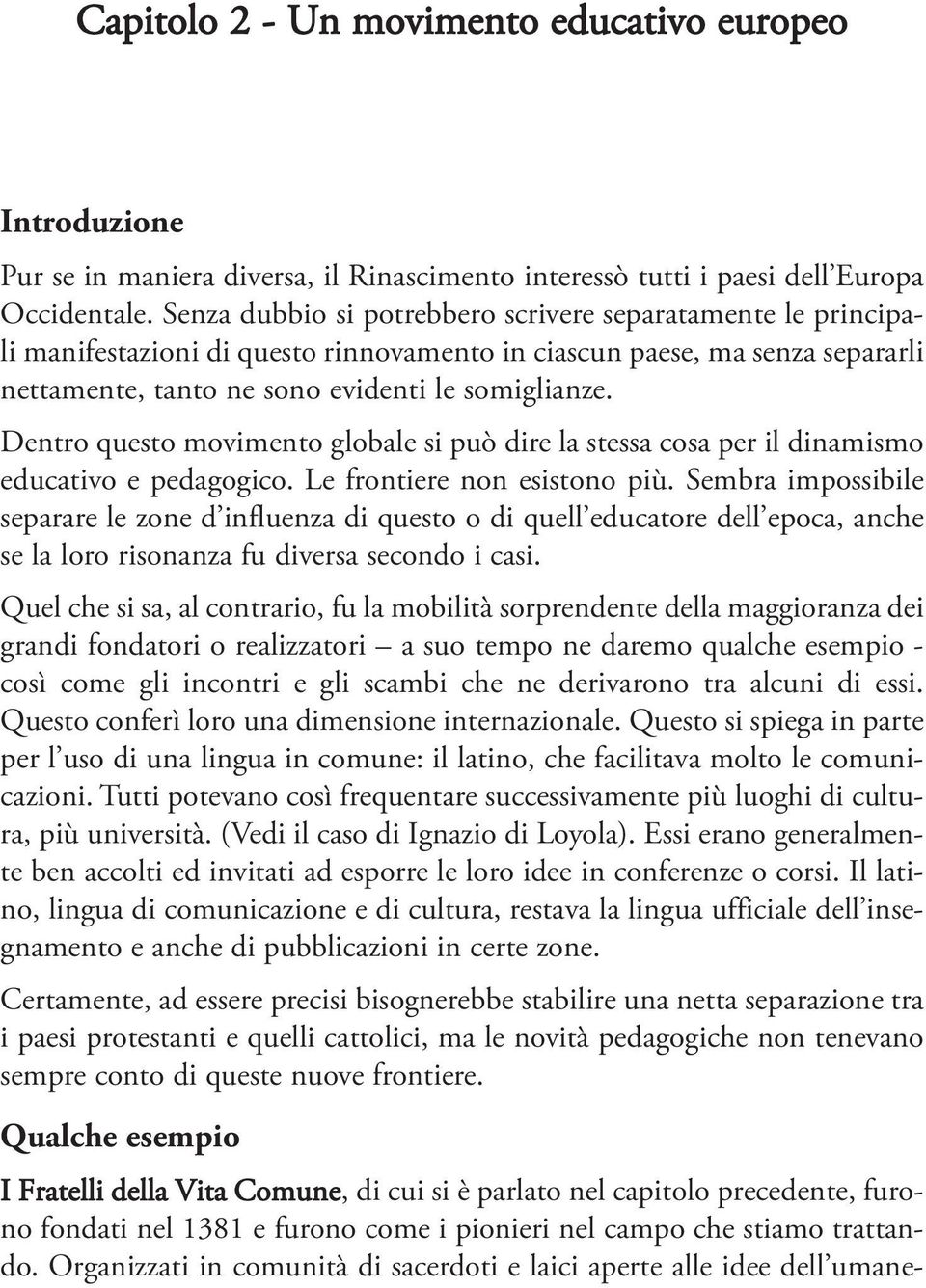 Capitolo 2 - Un movimento educativo europeo

Introduzione

Pur se in maniera diversa, il Rinascimento interessò tutti i paesi dell'Europa Occidentale. Senza dubbio si potrebbero scrivere separatamente le principali manifestazioni di questo rinnovamento in ciascun paese, ma senza separarli nettamente, tanto ne sono evidenti le somiglianze.

Dentro questo movimento globale si può dire la stessa cosa per il dinamismo educativo e pedagogico. Le frontiere non esistono più. Sembra impossibile separare le zone d'influenza di questo o di quell'educatore dell'epoca, anche se la loro risonanza fu diversa secondo i casi.

Quel che si sa, al contrario, fu la mobilità sorprendente della maggioranza dei grandi fondatori o realizzatori – a suo tempo ne daremo qualche esempio - così come gli incontri e gli scambi che ne derivarono tra alcuni di essi. Questo conferì loro una dimensione internazionale. Questo si spiega in parte per l'uso di una lingua in comune: il latino, che facilitava molto le comunicazioni. Tutti potevano così frequentare successivamente più luoghi di cultura, più università. (Vedi il caso di Ignazio di Loyola). Essi erano generalmente ben accolti ed invitati ad esporre le loro idee in conferenze o corsi. Il latino, lingua di comunicazione e di cultura, restava la lingua ufficiale dell'insegnamento e anche di pubblicazioni in certe zone.

Certamente, ad essere precisi bisognerebbe stabilire una netta separazione tra i paesi protestanti e quelli cattolici, ma le novità pedagogiche non tenevano sempre conto di queste nuove frontiere.

Qualche esempio

I Fratelli della Vita Comune, di cui si è parlato nel capitolo precedente, furono fondati nel 1381 e furono come i pionieri nel campo che stiamo trattando. Organizzati in comunità di sacerdoti e laici aperte alle idee dell'umane-